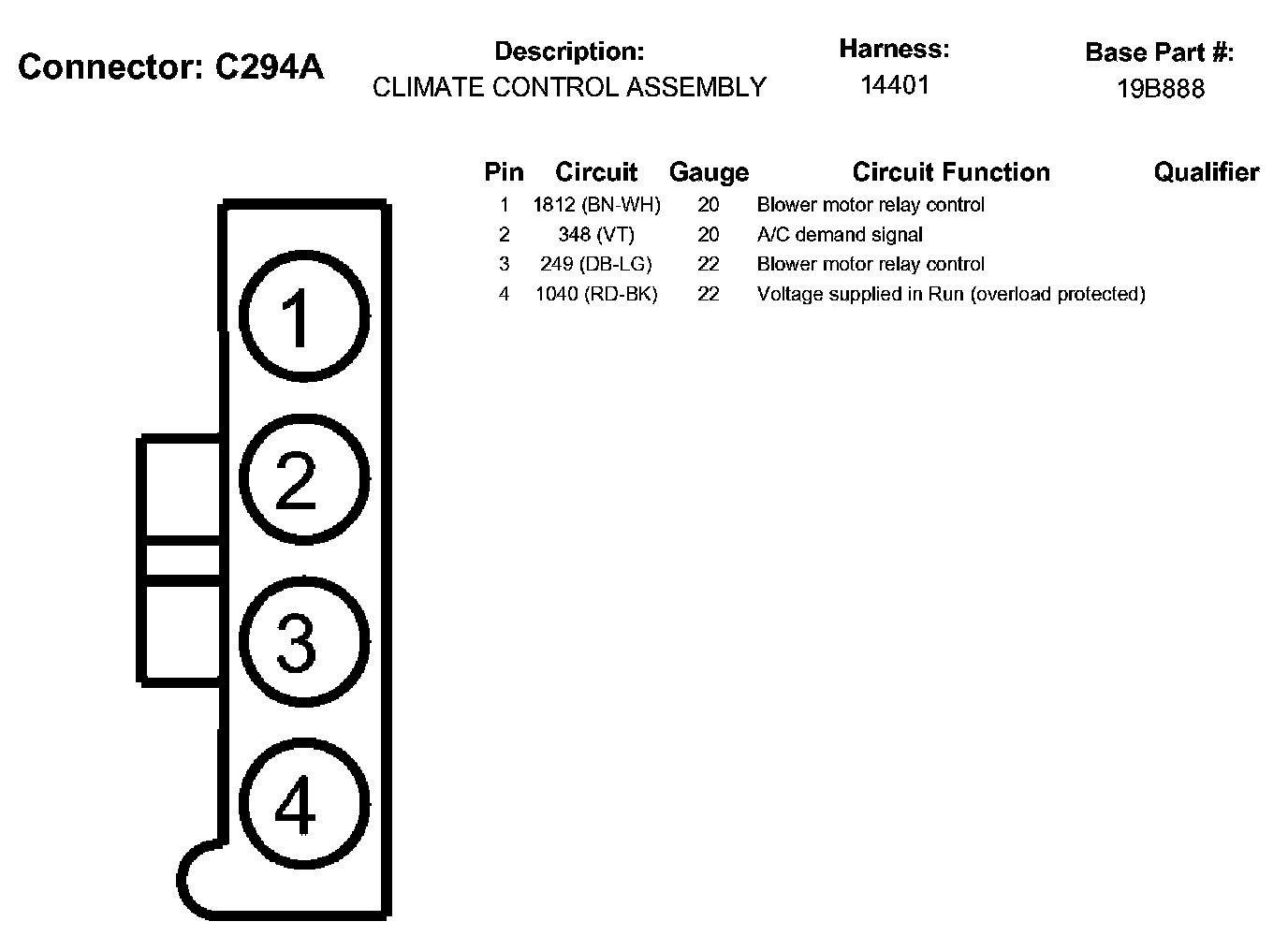 Connector: C294A

Description:
CLIMATE CONTROL ASSEMBLY

Harness:
14401

Base Part #:
19B888

| Pin | Circuit | Gauge | Circuit Function | Qualifier |
|---|---|---|---|---|
| 1 | 1812 (BN-WH) | 20 | Blower motor relay control | |
| 2 | 348 (VT) | 20 | A/C demand signal | |
| 3 | 249 (DB-LG) | 22 | Blower motor relay control | |
| 4 | 1040 (RD-BK) | 22 | Voltage supplied in Run (overload protected) | |

1
2
3
4